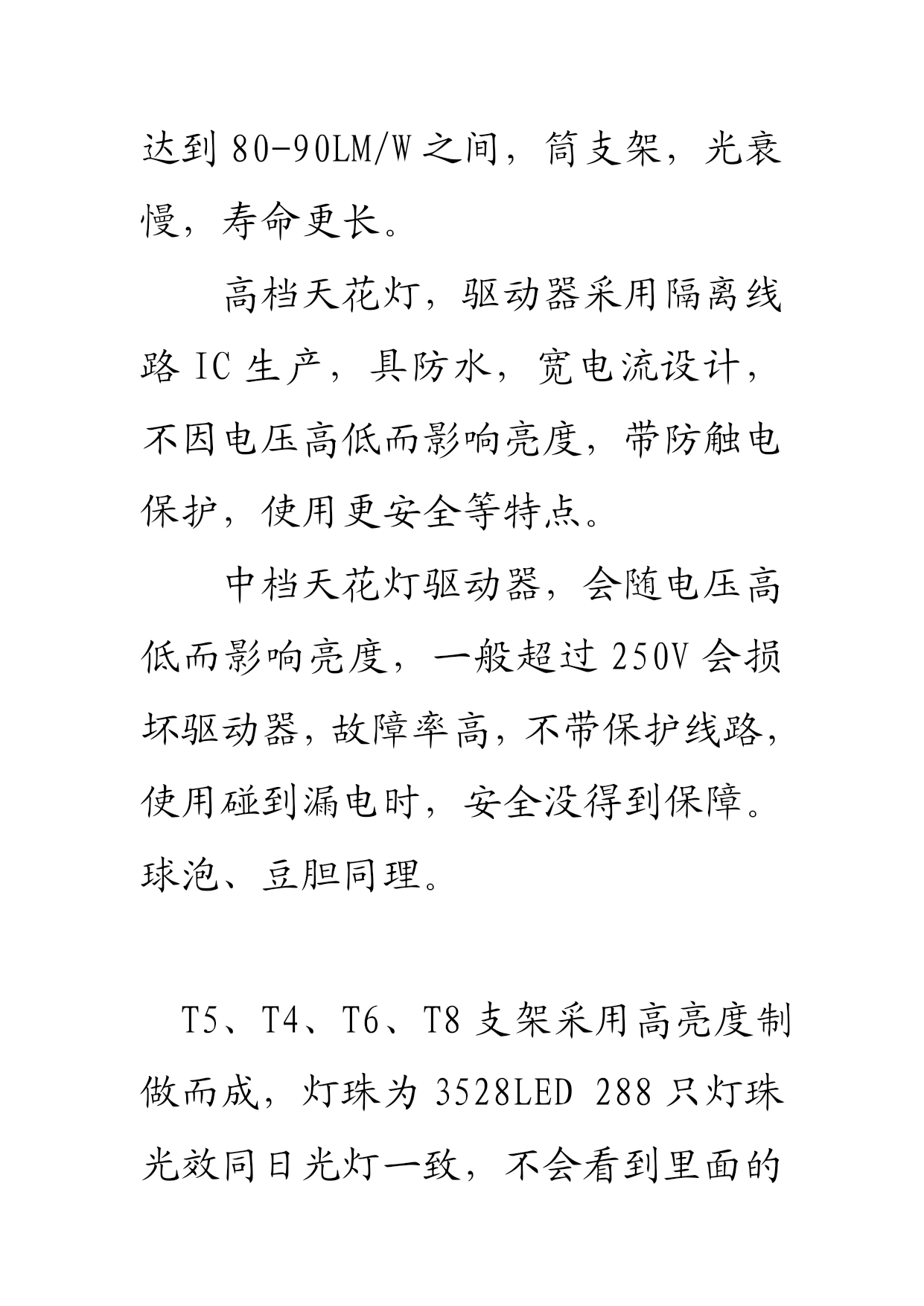 达到 80-90LM/W 之间，筒支架，光衰慢，寿命更长。

高档天花灯，驱动器采用隔离线路 IC 生产，具防水，宽电流设计，不因电压高低而影响亮度，带防触电保护，使用更安全等特点。

中档天花灯驱动器，会随电压高低而影响亮度，一般超过 250V 会损坏驱动器，故障率高，不带保护线路，使用碰到漏电时，安全没得到保障。球泡、豆胆同理。

T5、T4、T6、T8 支架采用高亮度制做而成，灯珠为 3528LED 288 只灯珠光效同日光灯一致，不会看到里面的